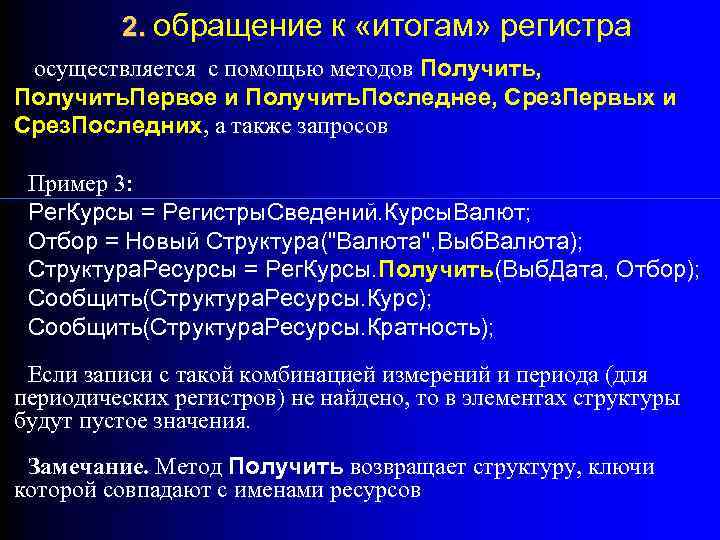 2. обращение к «итогам» регистра

осуществляется с помощью методов Получить, ПолучитьПервое и ПолучитьПоследнее, СрезПервых и СрезПоследних, а также запросов

Пример 3:
РегКурсы = РегистрыСведений.КурсыВалют;
Отбор = Новый Структура("Валюта",ВыбВалюта);
СтруктураРесурсы = РегКурсы.Получить(ВыбДата, Отбор);
Сообщить(СтруктураРесурсы.Курс);
Сообщить(СтруктураРесурсы.Кратность);

Если записи с такой комбинацией измерений и периода (для периодических регистров) не найдено, то в элементах структуры будут пустое значения.

Замечание. Метод Получить возвращает структуру, ключи которой совпадают с именами ресурсов